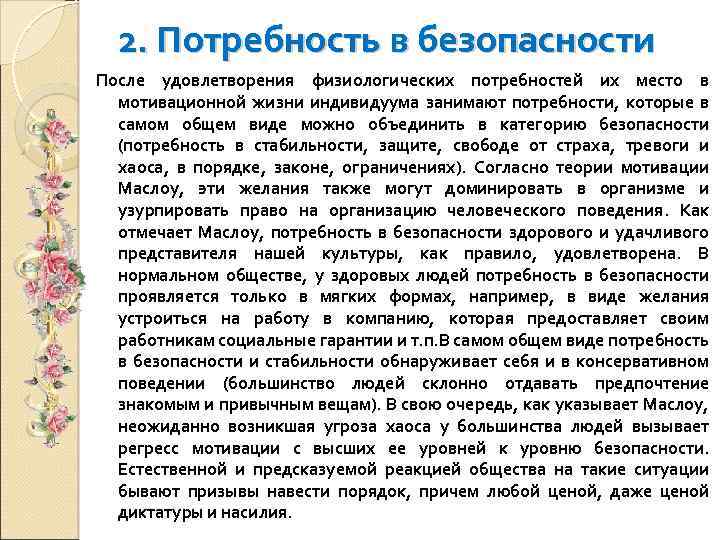 2. Потребность в безопасности

После удовлетворения физиологических потребностей их место в мотивационной жизни индивидуума занимают потребности, которые в самом общем виде можно объединить в категорию безопасности (потребность в стабильности, защите, свободе от страха, тревоги и хаоса, в порядке, законе, ограничениях). Согласно теории мотивации Маслоу, эти желания также могут доминировать в организме и узурпировать право на организацию человеческого поведения. Как отмечает Маслоу, потребность в безопасности здорового и удачливого представителя нашей культуры, как правило, удовлетворена. В нормальном обществе, у здоровых людей потребность в безопасности проявляется только в мягких формах, например, в виде желания устроиться на работу в компанию, которая предоставляет своим работникам социальные гарантии и т.п.В самом общем виде потребность в безопасности и стабильности обнаруживает себя и в консервативном поведении (большинство людей склонно отдавать предпочтение знакомым и привычным вещам). В свою очередь, как указывает Маслоу, неожиданно возникшая угроза хаоса у большинства людей вызывает регресс мотивации с высших ее уровней к уровню безопасности. Естественной и предсказуемой реакцией общества на такие ситуации бывают призывы навести порядок, причем любой ценой, даже ценой диктатуры и насилия.